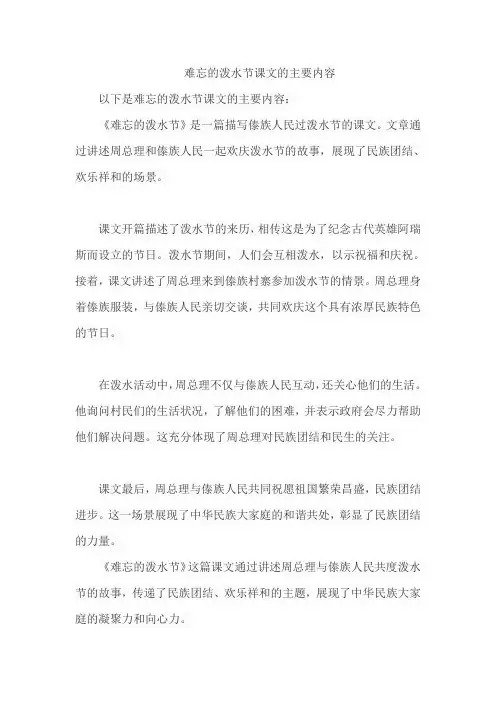 难忘的泼水节课文的主要内容

以下是难忘的泼水节课文的主要内容：

《难忘的泼水节》是一篇描写傣族人民过泼水节的课文。文章通过讲述周总理和傣族人民一起欢庆泼水节的故事，展现了民族团结、欢乐祥和的场景。

课文开篇描述了泼水节的来历，相传这是为了纪念古代英雄阿瑞斯而设立的节日。泼水节期间，人们会互相泼水，以示祝福和庆祝。接着，课文讲述了周总理来到傣族村寨参加泼水节的情景。周总理身着傣族服装，与傣族人民亲切交谈，共同欢庆这个具有浓厚民族特色的节日。

在泼水活动中，周总理不仅与傣族人民互动，还关心他们的生活。他询问村民们的生活状况，了解他们的困难，并表示政府会尽力帮助他们解决问题。这充分体现了周总理对民族团结和民生的关注。

课文最后，周总理与傣族人民共同祝愿祖国繁荣昌盛，民族团结进步。这一场景展现了中华民族大家庭的和谐共处，彰显了民族团结的力量。

《难忘的泼水节》这篇课文通过讲述周总理与傣族人民共度泼水节的故事，传递了民族团结、欢乐祥和的主题，展现了中华民族大家庭的凝聚力和向心力。